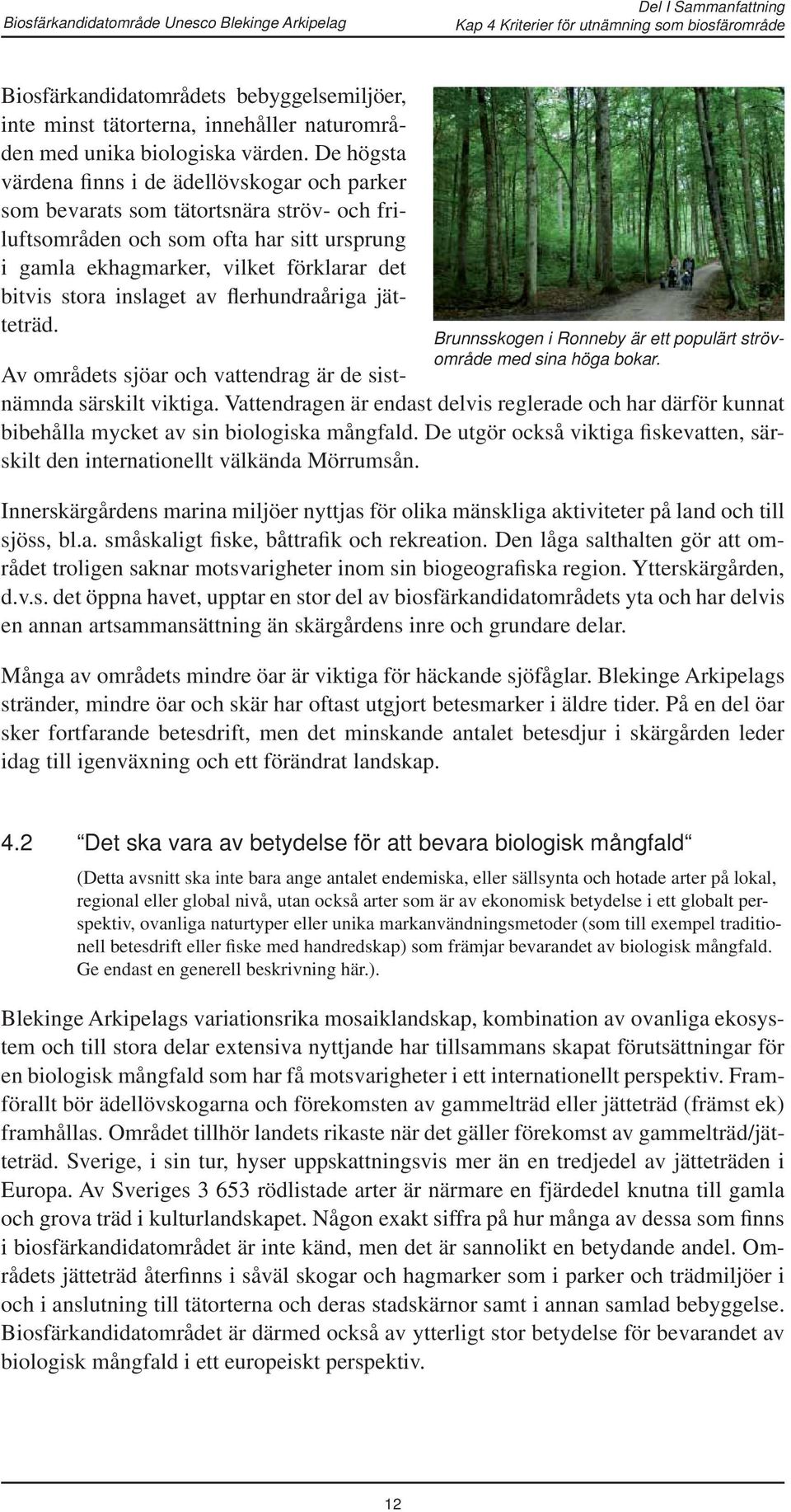 Biosfärkandidatområde Unesco Blekinge Arkipelag

Del I Sammanfattning
Kap 4 Kriterier för utnämning som biosfärområde

Biosfärkandidatområdets bebyggelsemiljöer, inte minst tätorterna, innehåller naturområden med unika biologiska värden. De högsta värdena finns i de ädellövskogar och parker som bevarats som tätortsnära ströv- och friluftsområden och som ofta har sitt ursprung i gamla ekhagmarker, vilket förklarar det bitvis stora inslaget av flerhundraåriga jätteträd.

Brunnsskogen i Ronneby är ett populärt strövområde med sina höga bokar.

Av områdets sjöar och vattendrag är de sistnämnda särskilt viktiga. Vattendragen är endast delvis reglerade och har därför kunnat bibehålla mycket av sin biologiska mångfald. De utgör också viktiga fiskevatten, särskilt den internationellt välkända Mörrumsån.

Innerskärgårdens marina miljöer nyttjas för olika mänskliga aktiviteter på land och till sjöss, bl.a. småskaligt fiske, båttrafik och rekreation. Den låga salthalten gör att området troligen saknar motsvarigheter inom sin biogeografiska region. Ytterskärgården, d.v.s. det öppna havet, upptar en stor del av biosfärkandidatområdets yta och har delvis en annan artsammansättning än skärgårdens inre och grundare delar.

Många av områdets mindre öar är viktiga för häckande sjöfåglar. Blekinge Arkipelags stränder, mindre öar och skär har oftast utgjort betesmarker i äldre tider. På en del öar sker fortfarande betesdrift, men det minskande antalet betesdjur i skärgården leder idag till igenväxning och ett förändrat landskap.

4.2 “Det ska vara av betydelse för att bevara biologisk mångfald“

(Detta avsnitt ska inte bara ange antalet endemiska, eller sällsynta och hotade arter på lokal, regional eller global nivå, utan också arter som är av ekonomisk betydelse i ett globalt perspektiv, ovanliga naturtyper eller unika markanvändningsmetoder (som till exempel traditionell betesdrift eller fiske med handredskap) som främjar bevarandet av biologisk mångfald. Ge endast en generell beskrivning här.).

Blekinge Arkipelags variationsrika mosaiklandskap, kombination av ovanliga ekosystem och till stora delar extensiva nyttjande har tillsammans skapat förutsättningar för en biologisk mångfald som har få motsvarigheter i ett internationellt perspektiv. Framförallt bör ädellövskogarna och förekomsten av gammelträd eller jätteträd (främst ek) framhållas. Området tillhör landets rikaste när det gäller förekomst av gammelträd/jätteträd. Sverige, i sin tur, hyser uppskattningsvis mer än en tredjedel av jätteträden i Europa. Av Sveriges 3 653 rödlistade arter är närmare en fjärdedel knutna till gamla och grova träd i kulturlandskapet. Någon exakt siffra på hur många av dessa som finns i biosfärkandidatområdet är inte känd, men det är sannolikt en betydande andel. Områdets jätteträd återfinns i såväl skogar och hagmarker som i parker och trädmiljöer i och i anslutning till tätorterna och deras stadskärnor samt i annan samlad bebyggelse. Biosfärkandidatområdet är därmed också av ytterligt stor betydelse för bevarandet av biologisk mångfald i ett europeiskt perspektiv.

12